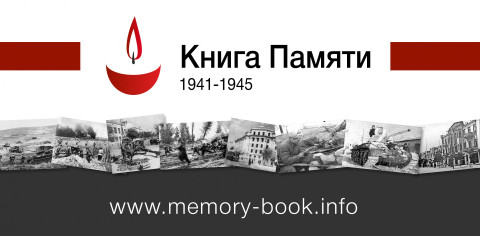 Книга Памяти
1941-1945

www.memory-book.info